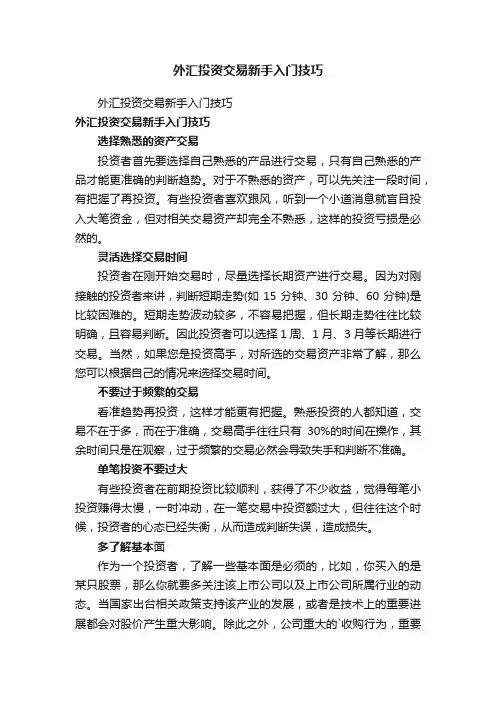 外汇投资交易新手入门技巧

外汇投资交易新手入门技巧

外汇投资交易新手入门技巧

选择熟悉的资产交易

投资者首先要选择自己熟悉的产品进行交易，只有自己熟悉的产品才能更准确的判断趋势。对于不熟悉的资产，可以先关注一段时间，有把握了再投资。有些投资者喜欢跟风，听到一个小道消息就盲目投入大笔资金，但对相关交易资产却完全不熟悉，这样的投资亏损是必然的。

灵活选择交易时间

投资者在刚开始交易时，尽量选择长期资产进行交易。因为对刚接触的投资者来讲，判断短期走势(如 15 分钟、30 分钟、60 分钟)是比较困难的。短期走势波动较多，不容易把握，但长期走势往往比较明确，且容易判断。因此投资者可以选择 1 周、1 月、3 月等长期进行交易。当然，如果您是投资高手，对所选的交易资产非常了解，那么您可以根据自己的情况来选择交易时间。

不要过于频繁的交易

看准趋势再投资，这样才能更有把握。熟悉投资的人都知道，交易不在于多，而在于准确，交易高手往往只有 30%的时间在操作，其余时间只是在观察，过于频繁的交易必然会导致失手和判断不准确。

单笔投资不要过大

有些投资者在前期投资比较顺利，获得了不少收益，觉得每笔小投资赚得太慢，一时冲动，在一笔交易中投资额过大，但往往这个时候，投资者的心态已经失衡，从而造成判断失误，造成损失。

多了解基本面

作为一个投资者，了解一些基本面是必须的，比如，你买入的是某只股票，那么你就要多关注该上市公司以及上市公司所属行业的动态。当国家出台相关政策支持该产业的发展，或者是技术上的重要进展都会对股价产生重大影响。除此之外，公司重大的`收购行为，重要